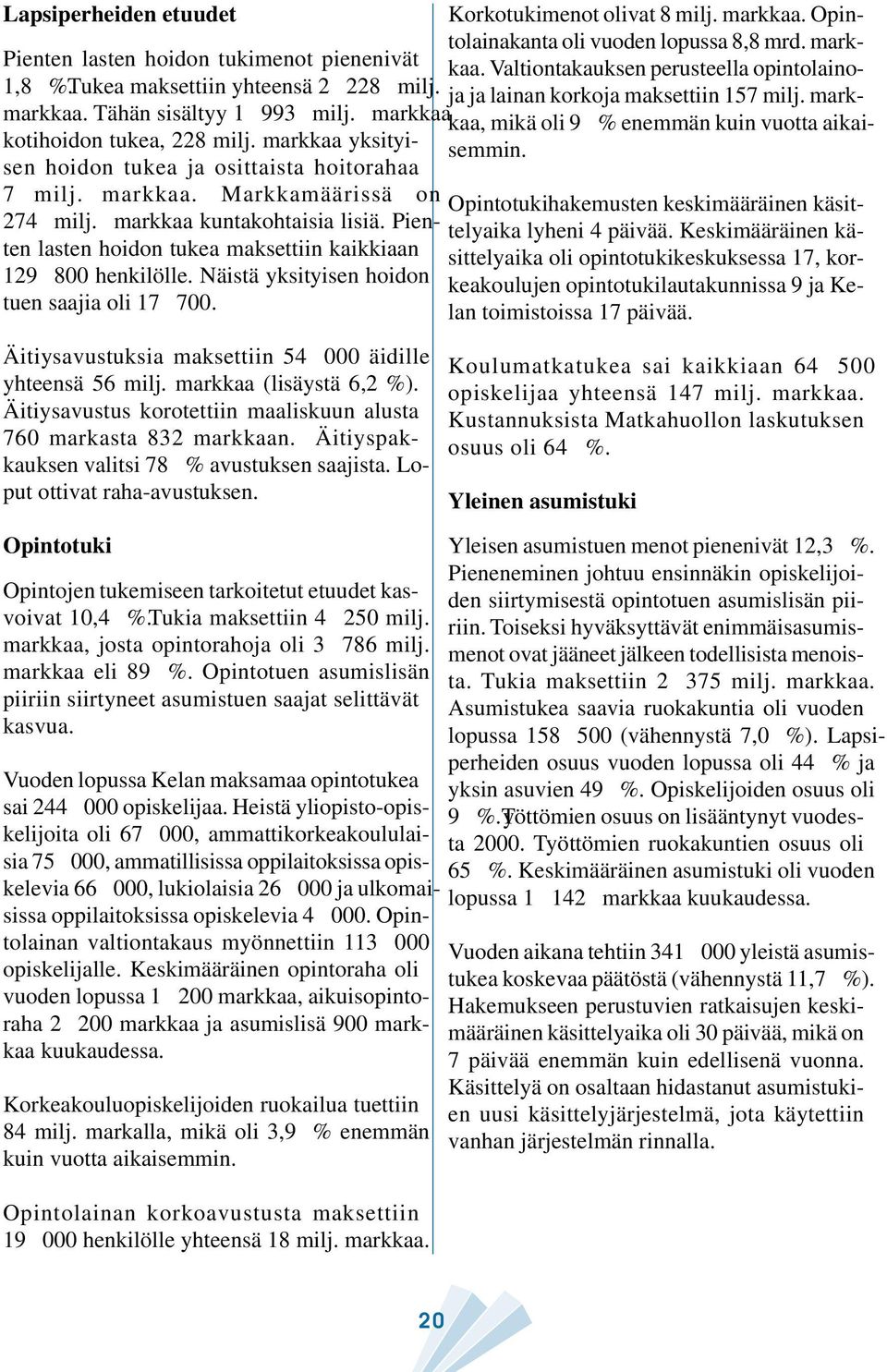 Lapsiperheiden etuudet

Pienten lasten hoidon tukimenot pienenivät 1,8 %.Tukea maksettiin yhteensä 2 228 milj. markkaa. Tähän sisältyy 1 993 milj. markkaa kotihoidon tukea, 228 milj. markkaa yksityisen hoidon tukea ja osittaista hoitorahaa 7 milj. markkaa. Markkamäärissä on 274 milj. markkaa kuntakohtaisia lisiä. Pienten lasten hoidon tukea maksettiin kaikkiaan 129 800 henkilölle. Näistä yksityisen hoidon tuen saajia oli 17 700.

Äitiysavustuksia maksettiin 54 000 äidille yhteensä 56 milj. markkaa (lisäystä 6,2 %). Äitiysavustus korotettiin maaliskuun alusta 760 markasta 832 markkaan. Äitiyspakkauksen valitsi 78 % avustuksen saajista. Loput ottivat raha-avustuksen.

Opintotuki

Opintojen tukemiseen tarkoitetut etuudet kasvoivat 10,4 %.Tukia maksettiin 4 250 milj. markkaa, josta opintorahoja oli 3 786 milj. markkaa eli 89 %. Opintotuen asumislisän piiriin siirtyneet asumistuen saajat selittävät kasvua.

Vuoden lopussa Kelan maksamaa opintotukea sai 244 000 opiskelijaa. Heistä yliopisto-opiskelijoita oli 67 000, ammattikorkeakoululaisia 75 000, ammatillisissa oppilaitoksissa opiskelevia 66 000, lukiolaisia 26 000 ja ulkomaisissa oppilaitoksissa opiskelevia 4 000. Opintolainan valtiontakaus myönnettiin 113 000 opiskelijalle. Keskimääräinen opintoraha oli vuoden lopussa 1 200 markkaa, aikuisopintoraha 2 200 markkaa ja asumislisä 900 markkaa kuukaudessa.

Korkeakouluopiskelijoiden ruokailua tuettiin 84 milj. markalla, mikä oli 3,9 % enemmän kuin vuotta aikaisemmin.

Opintolainan korkoavustusta maksettiin 19 000 henkilölle yhteensä 18 milj. markkaa.

Korkotukimenot olivat 8 milj. markkaa. Opintolainakanta oli vuoden lopussa 8,8 mrd. markkaa. Valtiontakauksen perusteella opintolainoja ja lainan korkoja maksettiin 157 milj. markkaa, mikä oli 9 % enemmän kuin vuotta aikaisemmin.

Opintotukihakemusten keskimääräinen käsittelyaika lyheni 4 päivää. Keskimääräinen käsittelyaika oli opintotukikeskuksessa 17, korkeakoulujen opintotukilautakunnissa 9 ja Kelan toimistoissa 17 päivää.

Koulumatkatukea sai kaikkiaan 64 500 opiskelijaa yhteensä 147 milj. markkaa. Kustannuksista Matkahuollon laskutuksen osuus oli 64 %.

Yleinen asumistuki

Yleisen asumistuen menot pienenivät 12,3 %. Pieneneminen johtuu ensinnäkin opiskelijoiden siirtymisestä opintotuen asumislisän piiriin. Toiseksi hyväksyttävät enimmäisasumismenot ovat jääneet jälkeen todellisista menoista. Tukia maksettiin 2 375 milj. markkaa. Asumistukea saavia ruokakuntia oli vuoden lopussa 158 500 (vähennystä 7,0 %). Lapsiperheiden osuus vuoden lopussa oli 44 % ja yksin asuvien 49 %. Opiskelijoiden osuus oli 9 %.Työttömien osuus on lisääntynyt vuodesta 2000. Työttömien ruokakuntien osuus oli 65 %. Keskimääräinen asumistuki oli vuoden lopussa 1 142 markkaa kuukaudessa.

Vuoden aikana tehtiin 341 000 yleistä asumistukea koskevaa päätöstä (vähennystä 11,7 %). Hakemukseen perustuvien ratkaisujen keskimääräinen käsittelyaika oli 30 päivää, mikä on 7 päivää enemmän kuin edellisenä vuonna. Käsittelyä on osaltaan hidastanut asumistukien uusi käsittelyjärjestelmä, jota käytettiin vanhan järjestelmän rinnalla.

20